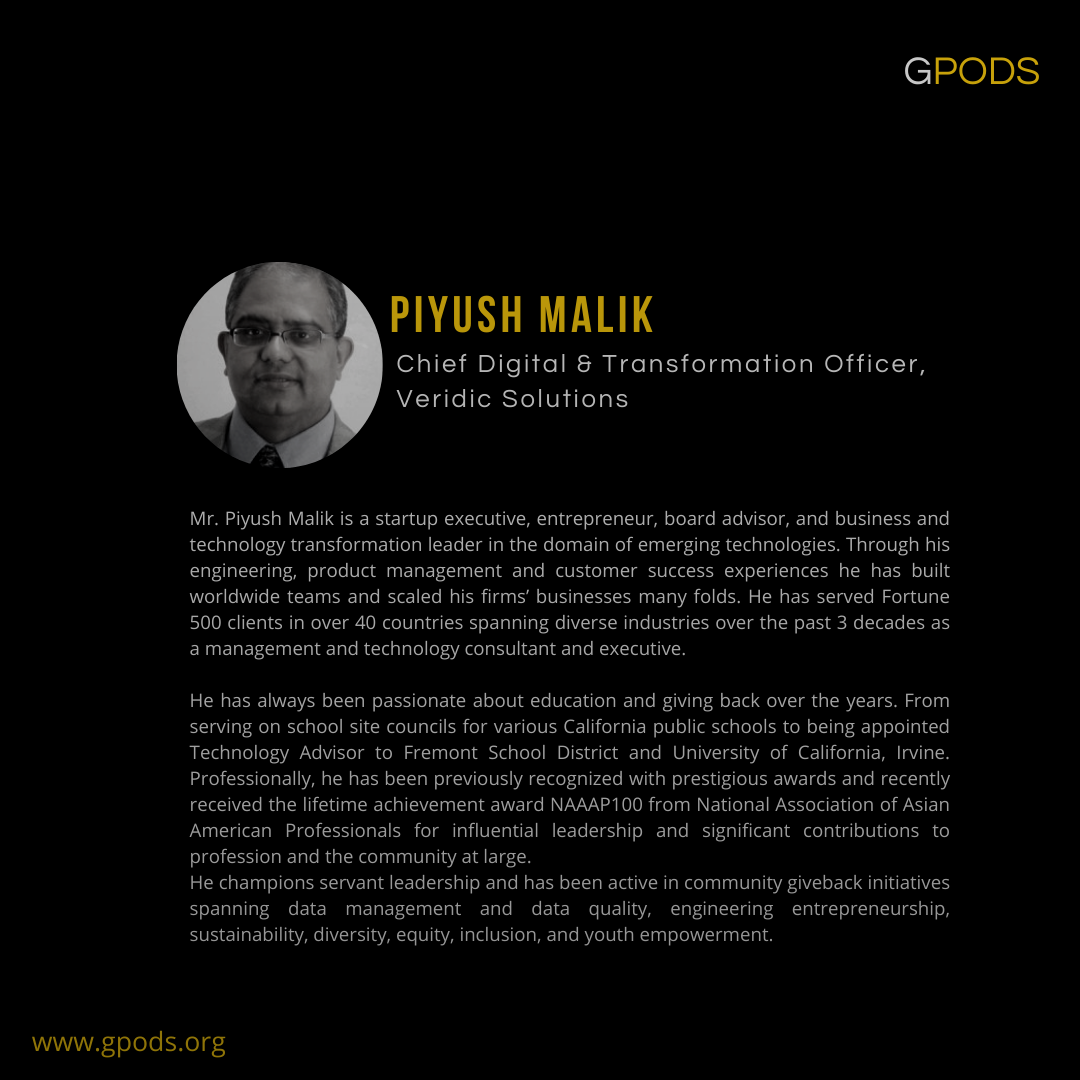 GPODS

PIYUSH MALIK

Chief Digital & Transformation Officer, Veridic Solutions

Mr. Piyush Malik is a startup executive, entrepreneur, board advisor, and business and technology transformation leader in the domain of emerging technologies. Through his engineering, product management and customer success experiences he has built worldwide teams and scaled his firms' businesses many folds. He has served Fortune 500 clients in over 40 countries spanning diverse industries over the past 3 decades as a management and technology consultant and executive.

He has always been passionate about education and giving back over the years. From serving on school site councils for various California public schools to being appointed Technology Advisor to Fremont School District and University of California, Irvine. Professionally, he has been previously recognized with prestigious awards and recently received the lifetime achievement award NAAAP100 from National Association of Asian American Professionals for influential leadership and significant contributions to profession and the community at large.
He champions servant leadership and has been active in community giveback initiatives spanning data management and data quality, engineering entrepreneurship, sustainability, diversity, equity, inclusion, and youth empowerment.

www.gpods.org